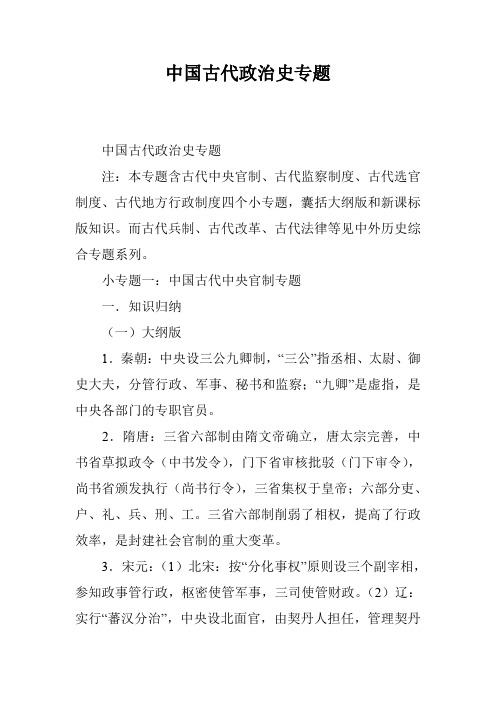 中国古代政治史专题

中国古代政治史专题

注：本专题含古代中央官制、古代监察制度、古代选官制度、古代地方行政制度四个小专题，囊括大纲版和新课标版知识。而古代兵制、古代改革、古代法律等见中外历史综合专题系列。

小专题一：中国古代中央官制专题

一．知识归纳

（一）大纲版

1．秦朝：中央设三公九卿制，“三公”指丞相、太尉、御史大夫，分管行政、军事、秘书和监察；“九卿”是虚指，是中央各部门的专职官员。

2．隋唐：三省六部制由隋文帝确立，唐太宗完善，中书省草拟政令（中书发令），门下省审核批驳（门下审令），尚书省颁发执行（尚书行令），三省集权于皇帝；六部分吏、户、礼、兵、刑、工。三省六部制削弱了相权，提高了行政效率，是封建社会官制的重大变革。

3．宋元：（1）北宋：按“分化事权”原则设三个副宰相，参知政事管行政，枢密使管军事，三司使管财政。（2）辽：实行“蕃汉分治”，中央设北面官，由契丹人担任，管理契丹